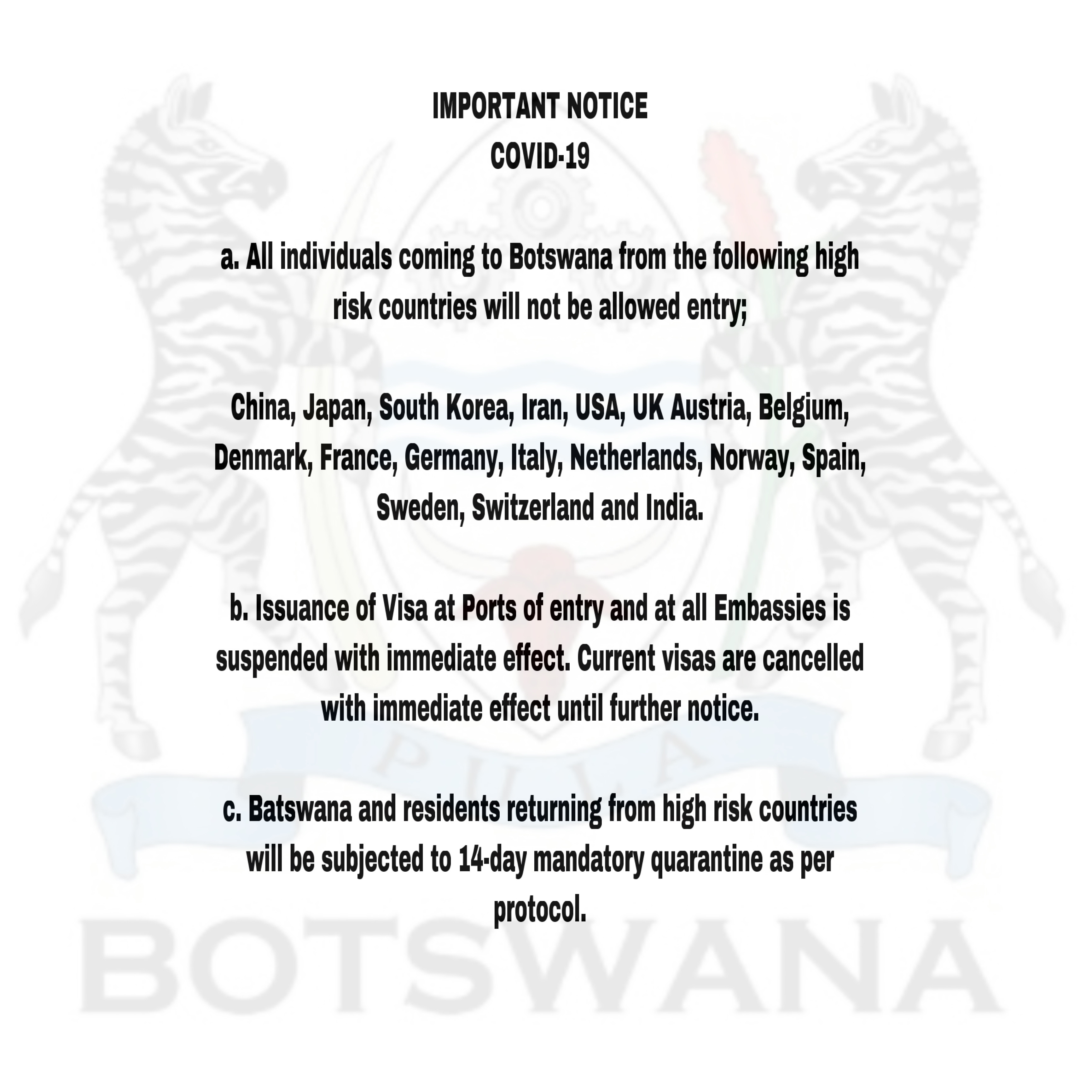 IMPORTANT NOTICE
COVID-19

a. All individuals coming to Botswana from the following high risk countries will not be allowed entry;

China, Japan, South Korea, Iran, USA, UK Austria, Belgium, Denmark, France, Germany, Italy, Netherlands, Norway, Spain, Sweden, Switzerland and India.

b. Issuance of Visa at Ports of entry and at all Embassies is suspended with immediate effect. Current visas are cancelled with immediate effect until further notice.

c. Batswana and residents returning from high risk countries will be subjected to 14-day mandatory quarantine as per protocol.

PULA

BOTSWANA